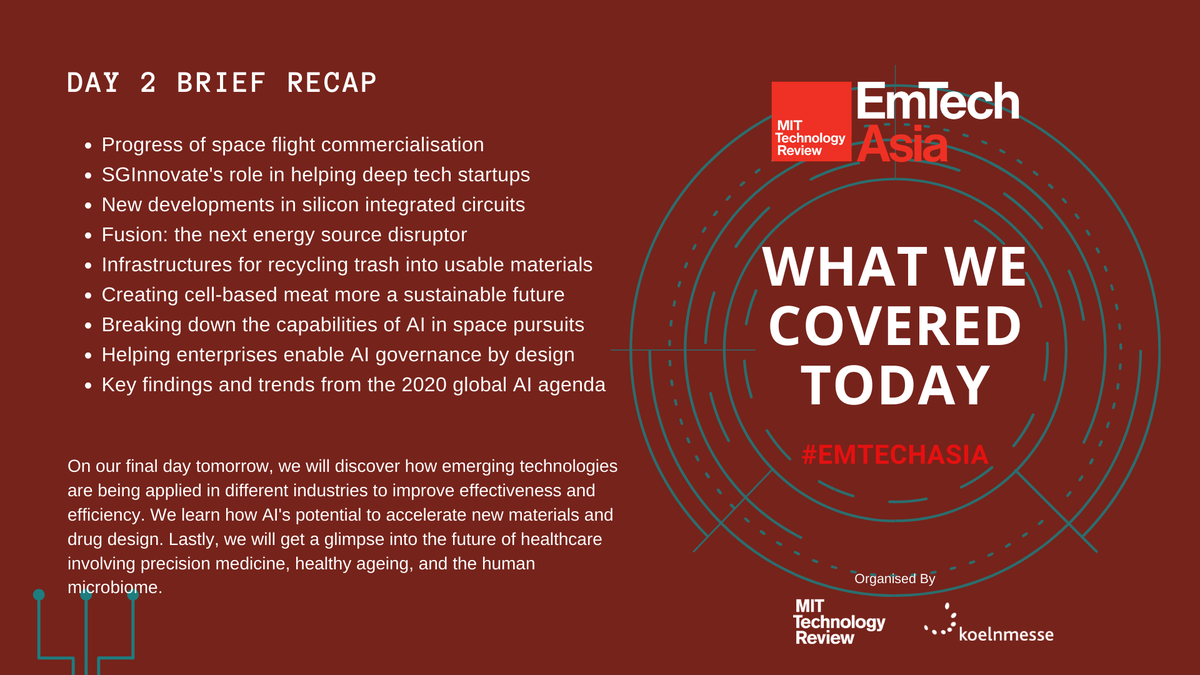 DAY 2 BRIEF RECAP

- Progress of space flight commercialisation
- SGInnovate's role in helping deep tech startups
- New developments in silicon integrated circuits
- Fusion: the next energy source disruptor
- Infrastructures for recycling trash into usable materials
- Creating cell-based meat more a sustainable future
- Breaking down the capabilities of AI in space pursuits
- Helping enterprises enable AI governance by design
- Key findings and trends from the 2020 global AI agenda

On our final day tomorrow, we will discover how emerging technologies are being applied in different industries to improve effectiveness and efficiency. We learn how AI's potential to accelerate new materials and drug design. Lastly, we will get a glimpse into the future of healthcare involving precision medicine, healthy ageing, and the human microbiome.

MIT Technology Review EmTech Asia

WHAT WE COVERED TODAY

#EMTECHASIA

Organised By

MIT Technology Review

koelnmesse